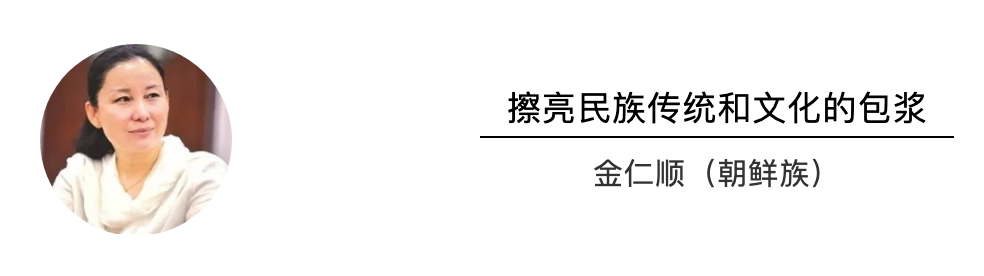 擦亮民族传统和文化的包浆

金仁顺（朝鲜族）